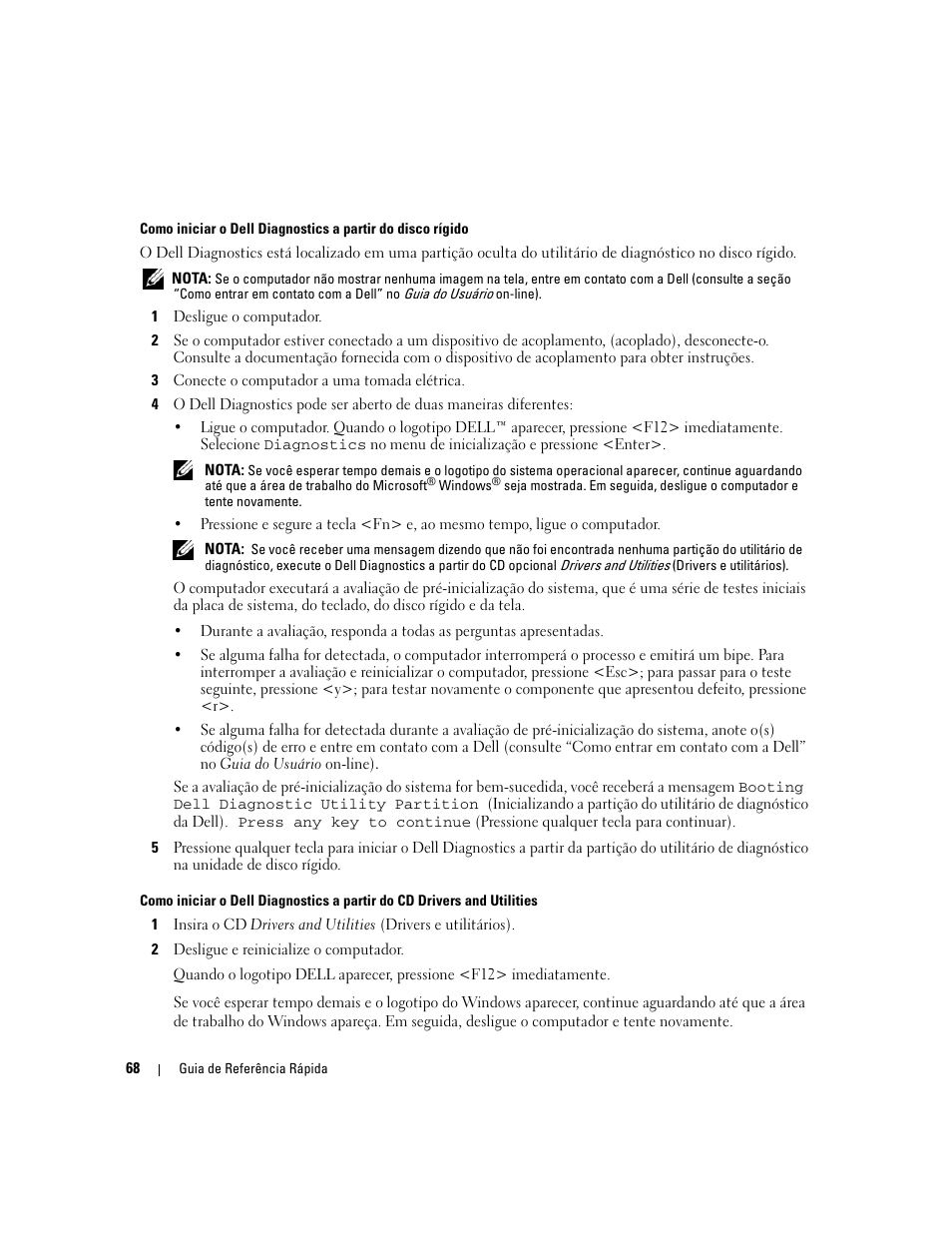 Como iniciar o Dell Diagnostics a partir do disco rígido

O Dell Diagnostics está localizado em uma partição oculta do utilitário de diagnóstico no disco rígido.

NOTA: Se o computador não mostrar nenhuma imagem na tela, entre em contato com a Dell (consulte a seção "Como entrar em contato com a Dell" no Guia do Usuário on-line).

1 Desligue o computador.

2 Se o computador estiver conectado a um dispositivo de acoplamento, (acoplado), desconecte-o. Consulte a documentação fornecida com o dispositivo de acoplamento para obter instruções.

3 Conecte o computador a uma tomada elétrica.

4 O Dell Diagnostics pode ser aberto de duas maneiras diferentes:

• Ligue o computador. Quando o logotipo DELL™ aparecer, pressione <F12> imediatamente. Selecione Diagnostics no menu de inicialização e pressione <Enter>.

NOTA: Se você esperar tempo demais e o logotipo do sistema operacional aparecer, continue aguardando até que a área de trabalho do Microsoft® Windows® seja mostrada. Em seguida, desligue o computador e tente novamente.

• Pressione e segure a tecla <Fn> e, ao mesmo tempo, ligue o computador.

NOTA: Se você receber uma mensagem dizendo que não foi encontrada nenhuma partição do utilitário de diagnóstico, execute o Dell Diagnostics a partir do CD opcional Drivers and Utilities (Drivers e utilitários).

O computador executará a avaliação de pré-inicialização do sistema, que é uma série de testes iniciais da placa de sistema, do teclado, do disco rígido e da tela.

• Durante a avaliação, responda a todas as perguntas apresentadas.

• Se alguma falha for detectada, o computador interromperá o processo e emitirá um bipe. Para interromper a avaliação e reinicializar o computador, pressione <Esc>; para passar para o teste seguinte, pressione <y>; para testar novamente o componente que apresentou defeito, pressione <r>.

• Se alguma falha for detectada durante a avaliação de pré-inicialização do sistema, anote o(s) código(s) de erro e entre em contato com a Dell (consulte "Como entrar em contato com a Dell" no Guia do Usuário on-line).

Se a avaliação de pré-inicialização do sistema for bem-sucedida, você receberá a mensagem Booting Dell Diagnostic Utility Partition (Inicializando a partição do utilitário de diagnóstico da Dell). Press any key to continue (Pressione qualquer tecla para continuar).

5 Pressione qualquer tecla para iniciar o Dell Diagnostics a partir da partição do utilitário de diagnóstico na unidade de disco rígido.

Como iniciar o Dell Diagnostics a partir do CD Drivers and Utilities

1 Insira o CD Drivers and Utilities (Drivers e utilitários).

2 Desligue e reinicialize o computador.

Quando o logotipo DELL aparecer, pressione <F12> imediatamente.

Se você esperar tempo demais e o logotipo do Windows aparecer, continue aguardando até que a área de trabalho do Windows apareça. Em seguida, desligue o computador e tente novamente.

68 | Guia de Referência Rápida